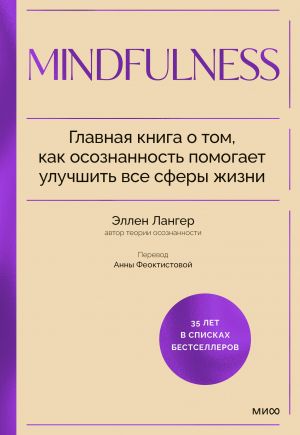 MINDFULNESS

Главная книга о том, как осознанность помогает улучшить все сферы жизни

Эллен Лангер
автор теории осознанности

Перевод
Анны Феоктистовой

35 ЛЕТ
В СПИСКАХ
БЕСТСЕЛЛЕРОВ

МИФ